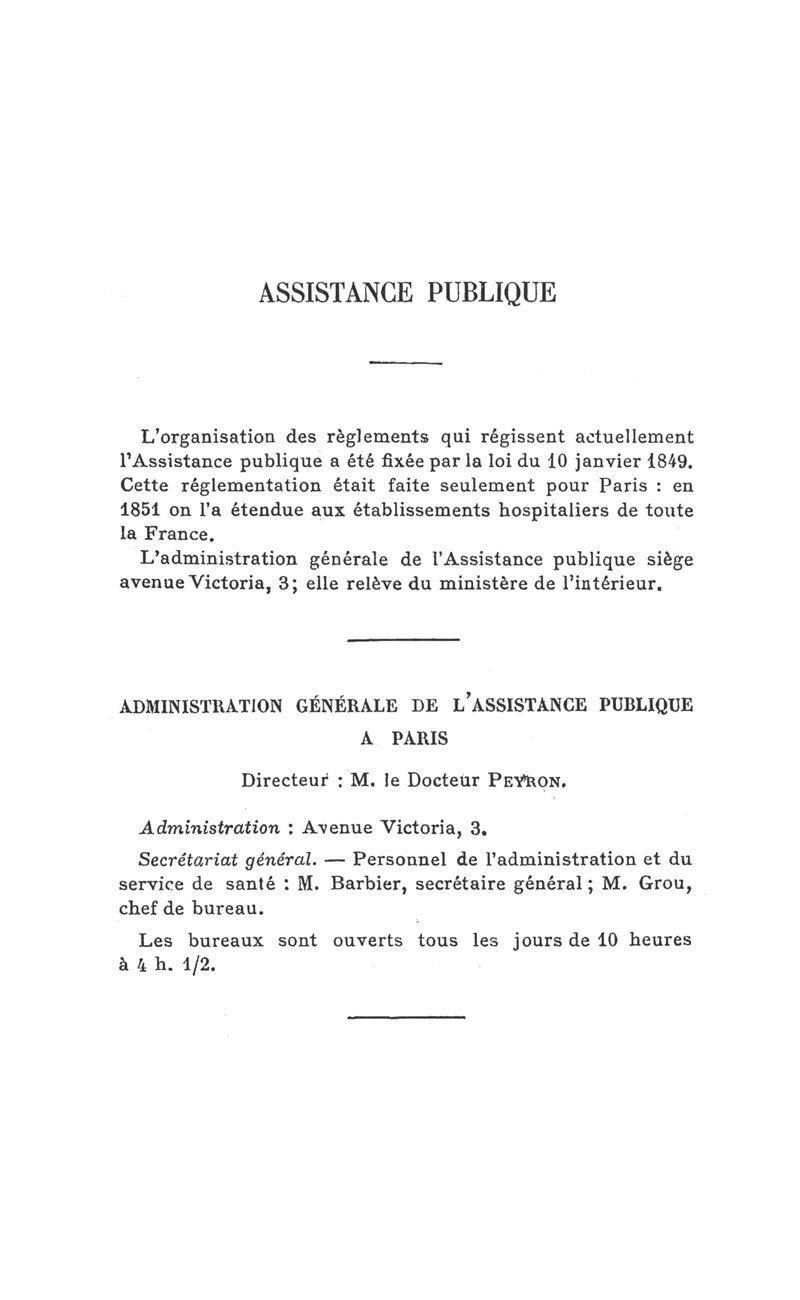 ASSISTANCE PUBLIQUE

L'organisation des règlements qui régissent actuellement l'Assistance publique a été fixée par la loi du 10 janvier 1849. Cette réglementation était faite seulement pour Paris : en 1851 on l'a étendue aux établissements hospitaliers de toute la France.

L'administration générale de l'Assistance publique siège avenue Victoria, 3; elle relève du ministère de l'intérieur.

ADMINISTRATION GÉNÉRALE DE L'ASSISTANCE PUBLIQUE A PARIS

Directeur : M. le Docteur PEYRON.

Administration : Avenue Victoria, 3.

Secrétariat général. — Personnel de l'administration et du service de santé : M. Barbier, secrétaire général ; M. Grou, chef de bureau.

Les bureaux sont ouverts tous les jours de 10 heures à 4 h. 1/2.